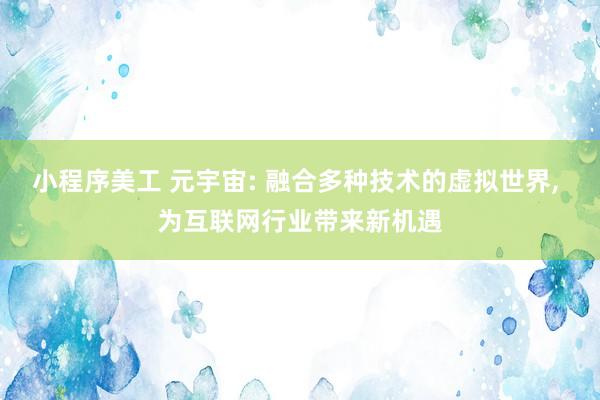 小程序美工 元宇宙: 融合多种技术的虚拟世界, 为互联网行业带来新机遇